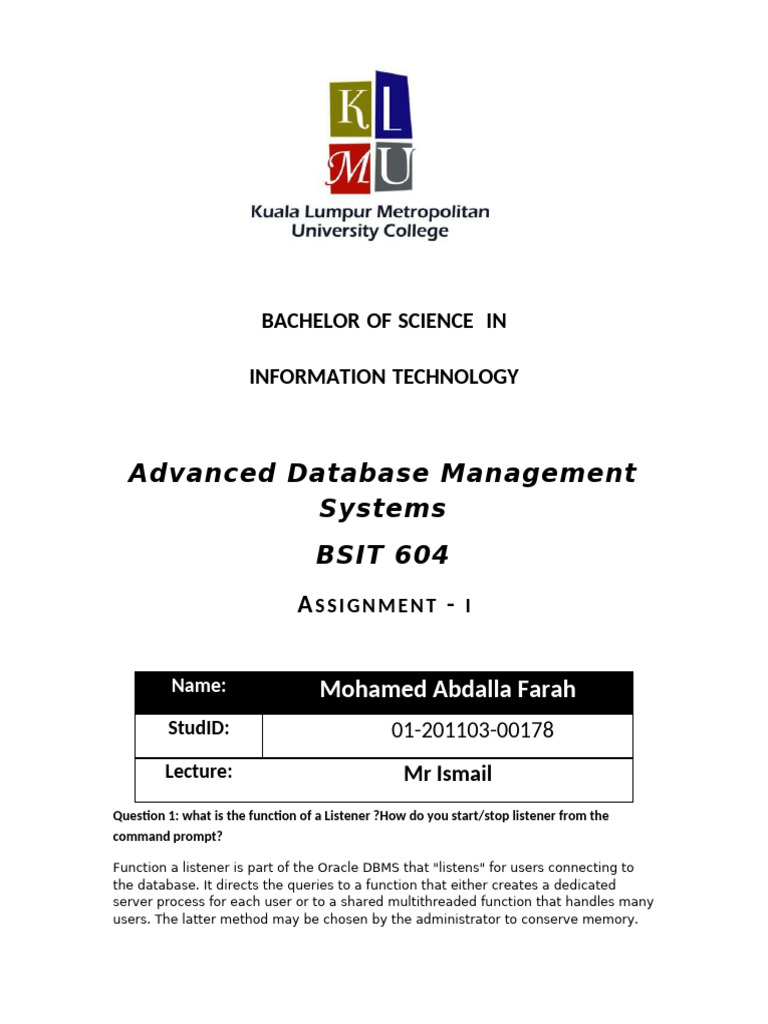 KL
MU
Kuala Lumpur Metropolitan University College

BACHELOR OF SCIENCE IN

INFORMATION TECHNOLOGY

Advanced Database Management Systems

BSIT 604

ASSIGNMENT - I

| Name: | Mohamed Abdalla Farah |
|---|---|
| StudID: | 01-201103-00178 |
| Lecture: | Mr Ismail |

Question 1: what is the function of a Listener ?How do you start/stop listener from the command prompt?

Function a listener is part of the Oracle DBMS that "listens" for users connecting to the database. It directs the queries to a function that either creates a dedicated server process for each user or to a shared multithreaded function that handles many users. The latter method may be chosen by the administrator to conserve memory.